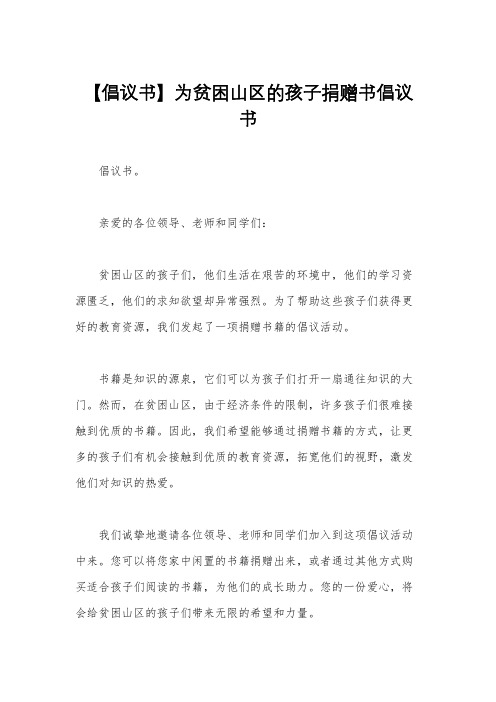 【倡议书】为贫困山区的孩子捐赠书倡议书

倡议书。

亲爱的各位领导、老师和同学们：

贫困山区的孩子们，他们生活在艰苦的环境中，他们的学习资源匮乏，他们的求知欲望却异常强烈。为了帮助这些孩子们获得更好的教育资源，我们发起了一项捐赠书籍的倡议活动。

书籍是知识的源泉，它们可以为孩子们打开一扇通往知识的大门。然而，在贫困山区，由于经济条件的限制，许多孩子们很难接触到优质的书籍。因此，我们希望能够通过捐赠书籍的方式，让更多的孩子们有机会接触到优质的教育资源，拓宽他们的视野，激发他们对知识的热爱。

我们诚挚地邀请各位领导、老师和同学们加入到这项倡议活动中来。您可以将您家中闲置的书籍捐赠出来，或者通过其他方式购买适合孩子们阅读的书籍，为他们的成长助力。您的一份爱心，将会给贫困山区的孩子们带来无限的希望和力量。